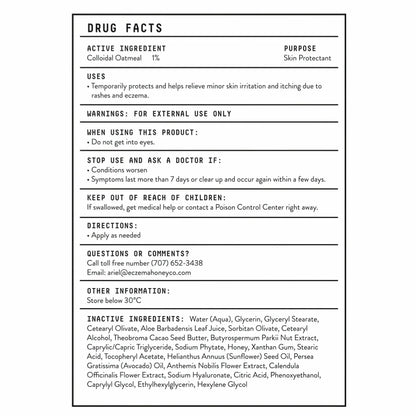 DRUG FACTS

ACTIVE INGREDIENT
Colloidal Oatmeal 1%

PURPOSE
Skin Protectant

USES
• Temporarily protects and helps relieve minor skin irritation and itching due to rashes and eczema.

WARNINGS: FOR EXTERNAL USE ONLY

WHEN USING THIS PRODUCT:
• Do not get into eyes.

STOP USE AND ASK A DOCTOR IF:
• Conditions worsen
• Symptoms last more than 7 days or clear up and occur again within a few days.

KEEP OUT OF REACH OF CHILDREN:
If swallowed, get medical help or contact a Poison Control Center right away.

DIRECTIONS:
• Apply as needed

QUESTIONS OR COMMENTS?
Call toll free number (707) 652-3438
Email: ariel@eczemahoneyco.com

OTHER INFORMATION:
Store below 30°C

INACTIVE INGREDIENTS: Water (Aqua), Glycerin, Glyceryl Stearate, Cetearyl Olivate, Aloe Barbadensis Leaf Juice, Sorbitan Olivate, Cetearyl Alcohol, Theobroma Cacao Seed Butter, Butyrospermum Parkii Nut Extract, Caprylic/Capric Triglyceride, Sodium Phytate, Honey, Xanthan Gum, Stearic Acid, Tocopheryl Acetate, Helianthus Annuus (Sunflower) Seed Oil, Persea Gratissima (Avocado) Oil, Anthemis Nobilis Flower Extract, Calendula Officinalis Flower Extract, Sodium Hyaluronate, Citric Acid, Phenoxyethanol, Caprylyl Glycol, Ethylhexylglycerin, Hexylene Glycol